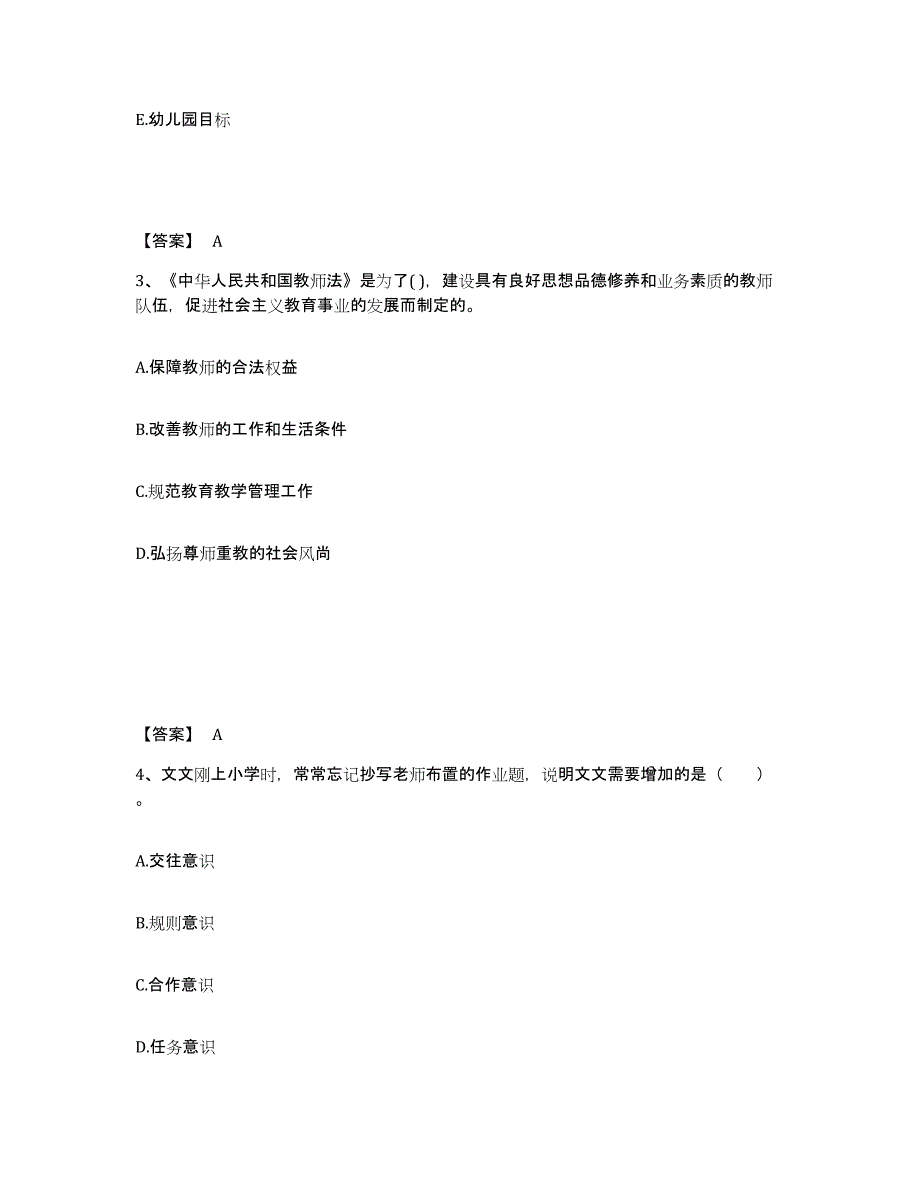 E.幼儿园目标

【答案】 A

3、《中华人民共和国教师法》是为了( )，建设具有良好思想品德修养和业务素质的教师队伍，促进社会主义教育事业的发展而制定的。

A.保障教师的合法权益

B.改善教师的工作和生活条件

C.规范教育教学管理工作

D.弘扬尊师重教的社会风尚

【答案】 A

4、文文刚上小学时，常常忘记抄写老师布置的作业题，说明文文需要增加的是（　　）。

A.交往意识

B.规则意识

C.合作意识

D.任务意识